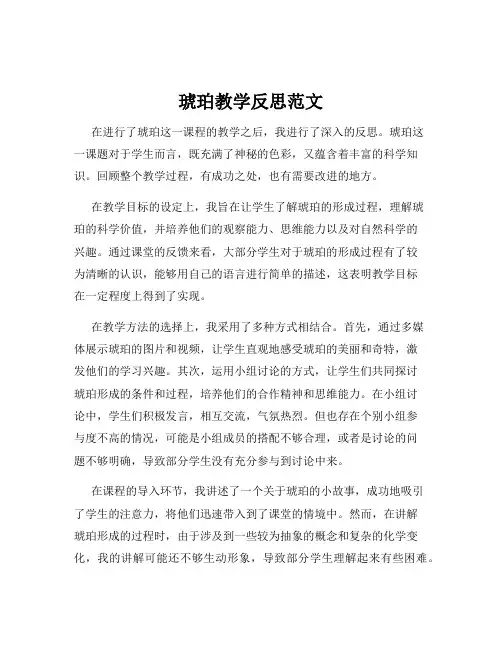 琥珀教学反思范文

在进行了琥珀这一课程的教学之后，我进行了深入的反思。琥珀这一课题对于学生而言，既充满了神秘的色彩，又蕴含着丰富的科学知识。回顾整个教学过程，有成功之处，也有需要改进的地方。

在教学目标的设定上，我旨在让学生了解琥珀的形成过程，理解琥珀的科学价值，并培养他们的观察能力、思维能力以及对自然科学的兴趣。通过课堂的反馈来看，大部分学生对于琥珀的形成过程有了较为清晰的认识，能够用自己的语言进行简单的描述，这表明教学目标在一定程度上得到了实现。

在教学方法的选择上，我采用了多种方式相结合。首先，通过多媒体展示琥珀的图片和视频，让学生直观地感受琥珀的美丽和奇特，激发他们的学习兴趣。其次，运用小组讨论的方式，让学生们共同探讨琥珀形成的条件和过程，培养他们的合作精神和思维能力。在小组讨论中，学生们积极发言，相互交流，气氛热烈。但也存在个别小组参与度不高的情况，可能是小组成员的搭配不够合理，或者是讨论的问题不够明确，导致部分学生没有充分参与到讨论中来。

在课程的导入环节，我讲述了一个关于琥珀的小故事，成功地吸引了学生的注意力，将他们迅速带入到了课堂的情境中。然而，在讲解琥珀形成的过程时，由于涉及到一些较为抽象的概念和复杂的化学变化，我的讲解可能还不够生动形象，导致部分学生理解起来有些困难。